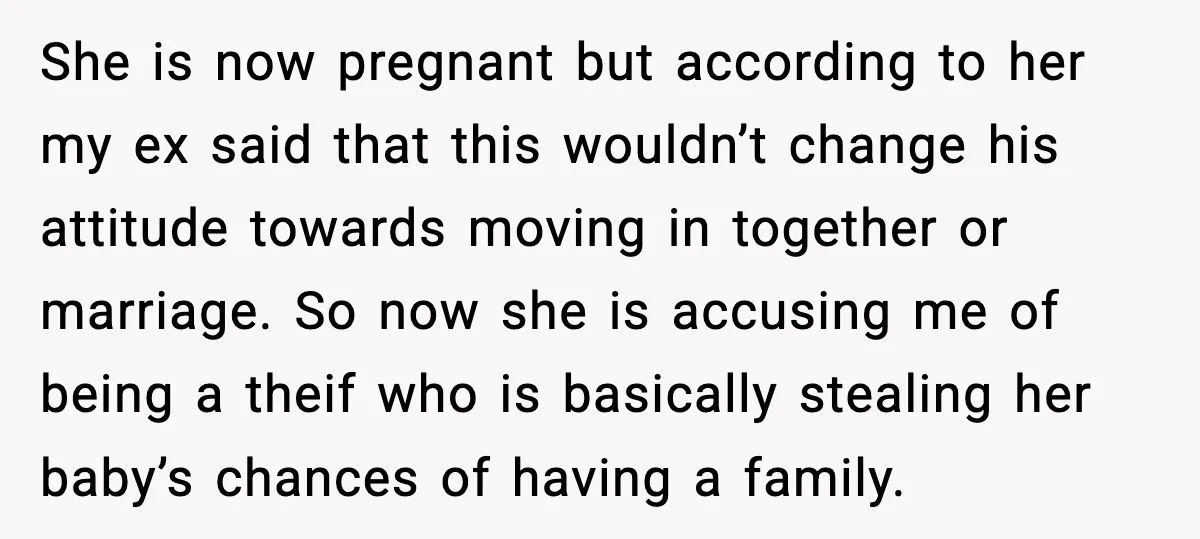 She is now pregnant but according to her my ex said that this wouldn’t change his attitude towards moving in together or marriage. So now she is accusing me of being a theif who is basically stealing her baby’s chances of having a family.